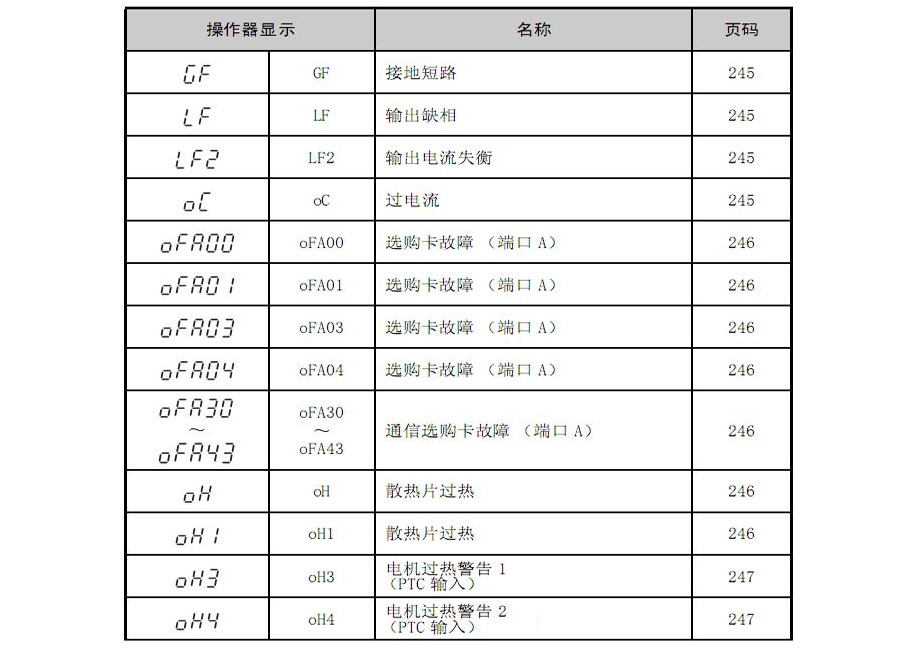 | 操作器显示 | | 名称 | 页码 |
|---|---|---|---|
| GF | GF | 接地短路 | 245 |
| LF | LF | 输出缺相 | 245 |
| LF2 | LF2 | 输出电流失衡 | 245 |
| oC | oC | 过电流 | 245 |
| oFA00 | oFA00 | 选购卡故障 （端口 A） | 246 |
| oFA01 | oFA01 | 选购卡故障 （端口 A） | 246 |
| oFA03 | oFA03 | 选购卡故障 （端口 A） | 246 |
| oFA04 | oFA04 | 选购卡故障 （端口 A） | 246 |
| oFA30 ～ oFA43 | oFA30 ～ oFA43 | 通信选购卡故障 （端口 A） | 246 |
| oH | oH | 散热片过热 | 246 |
| oH1 | oH1 | 散热片过热 | 246 |
| oH3 | oH3 | 电机过热警告 1 （PTC 输入） | 247 |
| oH4 | oH4 | 电机过热警告 2 （PTC 输入） | 247 |